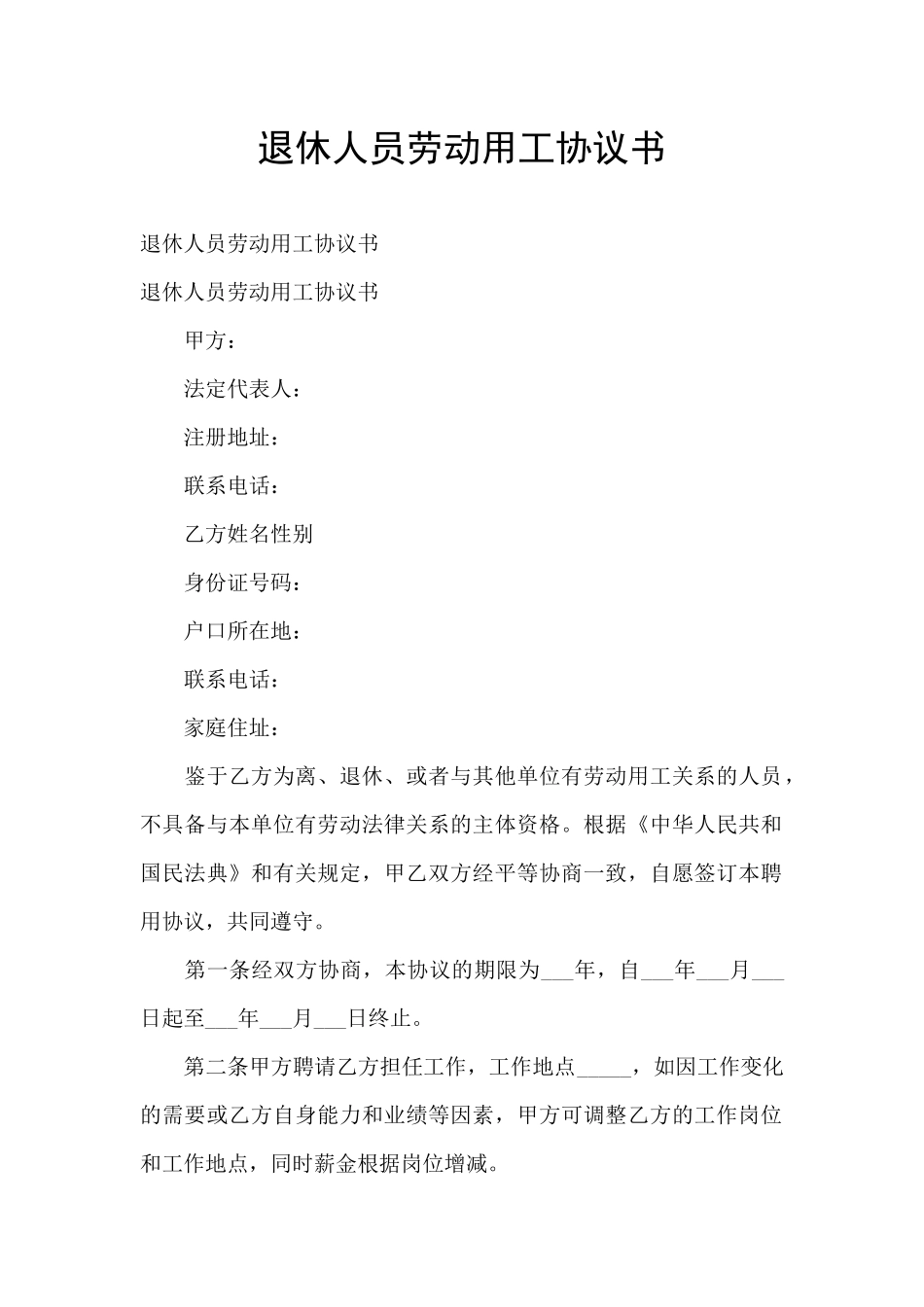 退休人员劳动用工协议书

退休人员劳动用工协议书

退休人员劳动用工协议书

甲方：

法定代表人：

注册地址：

联系电话：

乙方姓名性别

身份证号码：

户口所在地：

联系电话：

家庭住址：

鉴于乙方为离、退休、或者与其他单位有劳动用工关系的人员，不具备与本单位有劳动法律关系的主体资格。根据《中华人民共和国民法典》和有关规定，甲乙双方经平等协商一致，自愿签订本聘用协议，共同遵守。

第一条经双方协商，本协议的期限为___年，自___年___月___日起至___年___月___日终止。

第二条甲方聘请乙方担任工作，工作地点_____，如因工作变化的需要或乙方自身能力和业绩等因素，甲方可调整乙方的工作岗位和工作地点，同时薪金根据岗位增减。